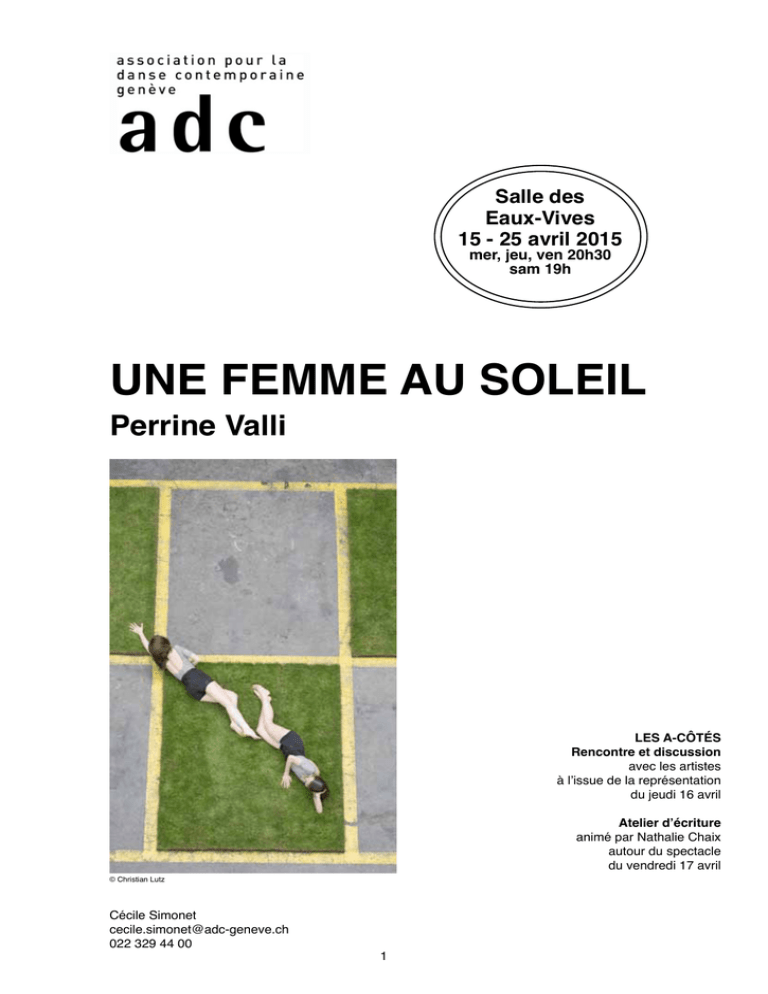 association pour la danse contemporaine genève
adc

Salle des Eaux-Vives
15 - 25 avril 2015
mer, jeu, ven 20h30
sam 19h

UNE FEMME AU SOLEIL
Perrine Valli

© Christian Lutz

LES A-CÔTÉS
Rencontre et discussion
avec les artistes
à l'issue de la représentation
du jeudi 16 avril

Atelier d'écriture
animé par Nathalie Chaix
autour du spectacle
du vendredi 17 avril

Cécile Simonet
cecile.simonet@adc-geneve.ch
022 329 44 00

1